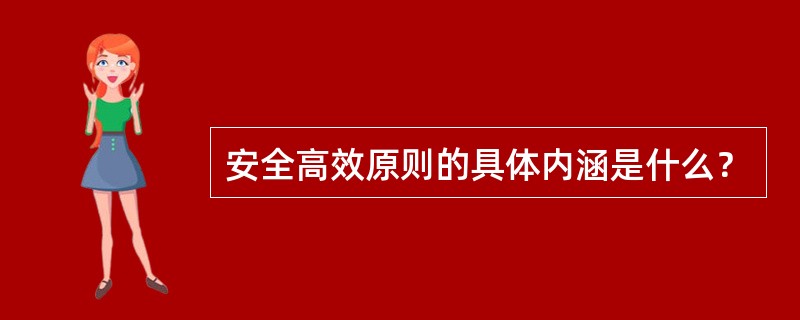 安全高效原则的具体内涵是什么？